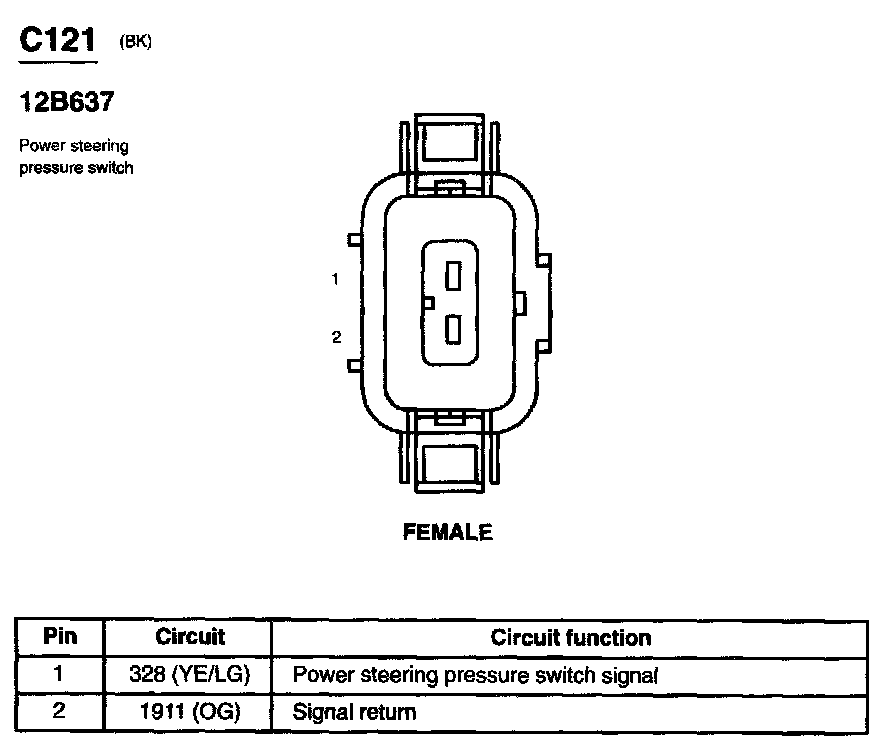 C121 (BK)

12B637

Power steering pressure switch

1

2

FEMALE

| Pin | Circuit | Circuit function |
|---|---|---|
| 1 | 328 (YE/LG) | Power steering pressure switch signal |
| 2 | 1911 (OG) | Signal return |